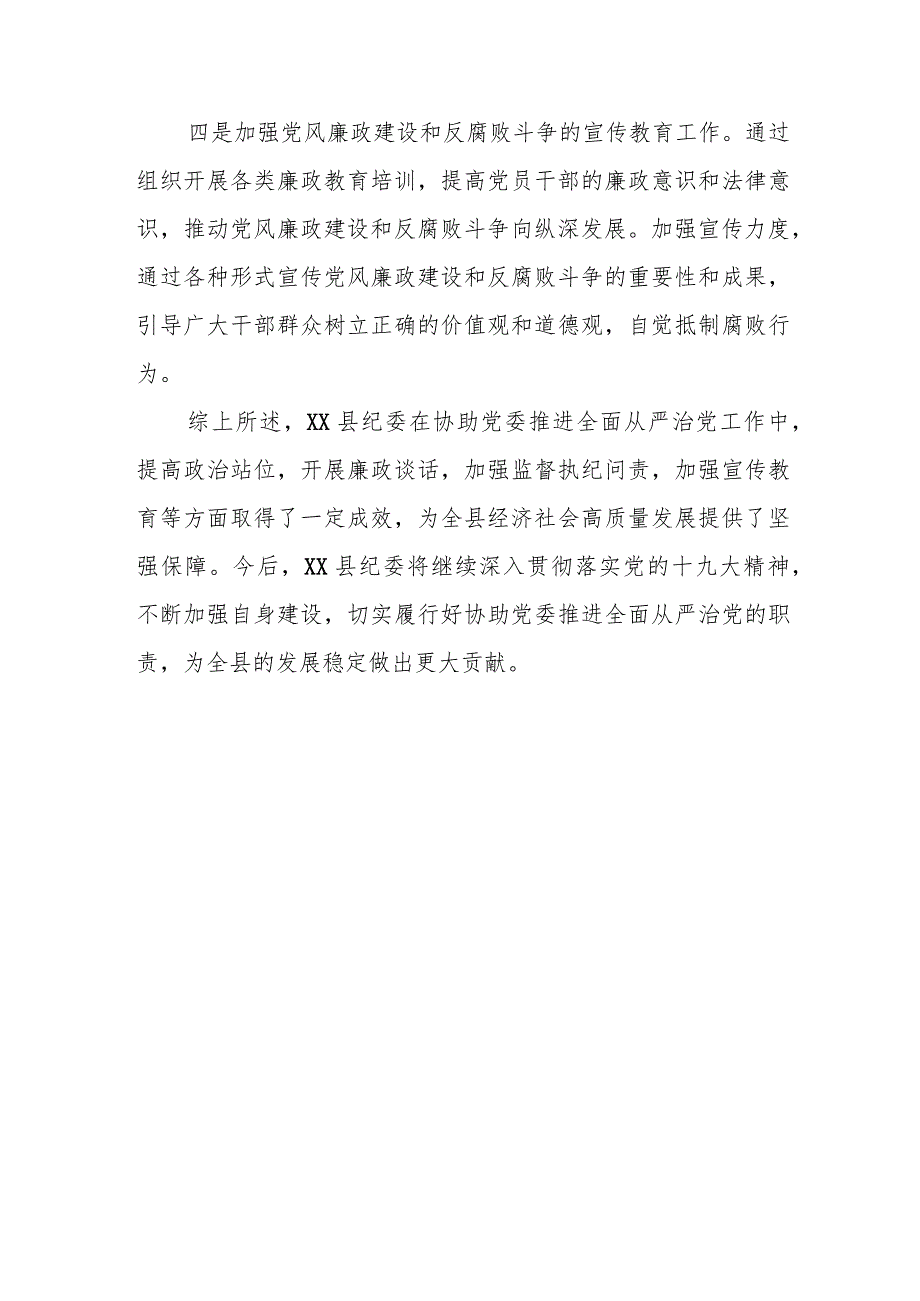 四是加强党风廉政建设和反腐败斗争的宣传教育工作。通过组织开展各类廉政教育培训，提高党员干部的廉政意识和法律意识，推动党风廉政建设和反腐败斗争向纵深发展。加强宣传力度，通过各种形式宣传党风廉政建设和反腐败斗争的重要性和成果，引导广大干部群众树立正确的价值观和道德观，自觉抵制腐败行为。

综上所述，XX县纪委在协助党委推进全面从严治党工作中，提高政治站位，开展廉政谈话，加强监督执纪问责，加强宣传教育等方面取得了一定成效，为全县经济社会高质量发展提供了坚强保障。今后，XX县纪委将继续深入贯彻落实党的十九大精神，不断加强自身建设，切实履行好协助党委推进全面从严治党的职责，为全县的发展稳定做出更大贡献。